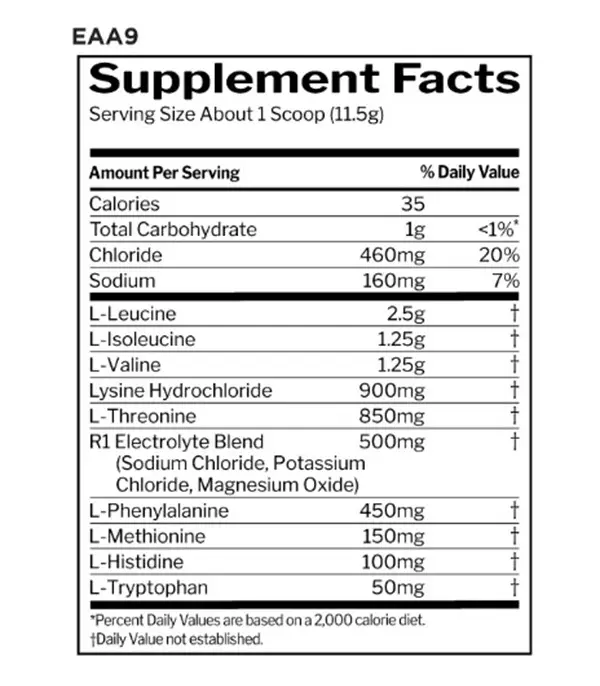 EAA9

Supplement Facts

Serving Size About 1 Scoop (11.5g)

| Amount Per Serving | | % Daily Value |
|---|---|---|
| Calories | 35 | |
| Total Carbohydrate | 1g | <1%* |
| Chloride | 460mg | 20% |
| Sodium | 160mg | 7% |
| L-Leucine | 2.5g | † |
| L-Isoleucine | 1.25g | † |
| L-Valine | 1.25g | † |
| Lysine Hydrochloride | 900mg | † |
| L-Threonine | 850mg | † |
| R1 Electrolyte Blend (Sodium Chloride, Potassium Chloride, Magnesium Oxide) | 500mg | † |
| L-Phenylalanine | 450mg | † |
| L-Methionine | 150mg | † |
| L-Histidine | 100mg | † |
| L-Tryptophan | 50mg | † |

*Percent Daily Values are based on a 2,000 calorie diet.
†Daily Value not established.